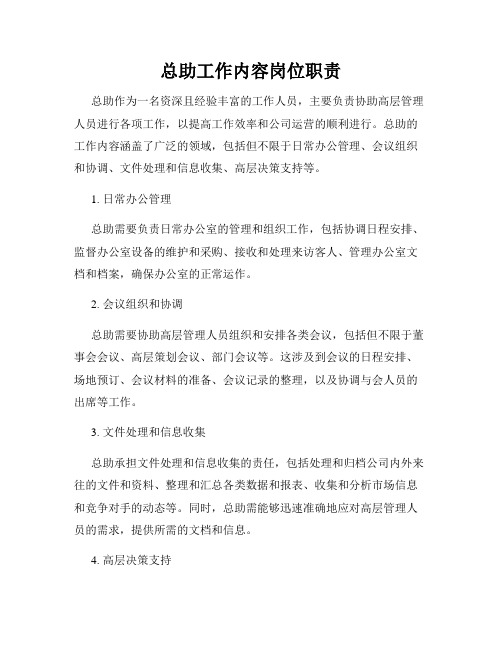 总助工作内容岗位职责

总助作为一名资深且经验丰富的工作人员，主要负责协助高层管理人员进行各项工作，以提高工作效率和公司运营的顺利进行。总助的工作内容涵盖了广泛的领域，包括但不限于日常办公管理、会议组织和协调、文件处理和信息收集、高层决策支持等。

1. 日常办公管理

总助需要负责日常办公室的管理和组织工作，包括协调日程安排、监督办公室设备的维护和采购、接收和处理来访客人、管理办公室文档和档案，确保办公室的正常运作。

2. 会议组织和协调

总助需要协助高层管理人员组织和安排各类会议，包括但不限于董事会会议、高层策划会议、部门会议等。这涉及到会议的日程安排、场地预订、会议材料的准备、会议记录的整理，以及协调与会人员的出席等工作。

3. 文件处理和信息收集

总助承担文件处理和信息收集的责任，包括处理和归档公司内外来往的文件和资料、整理和汇总各类数据和报表、收集和分析市场信息和竞争对手的动态等。同时，总助需能够迅速准确地应对高层管理人员的需求，提供所需的文档和信息。

4. 高层决策支持